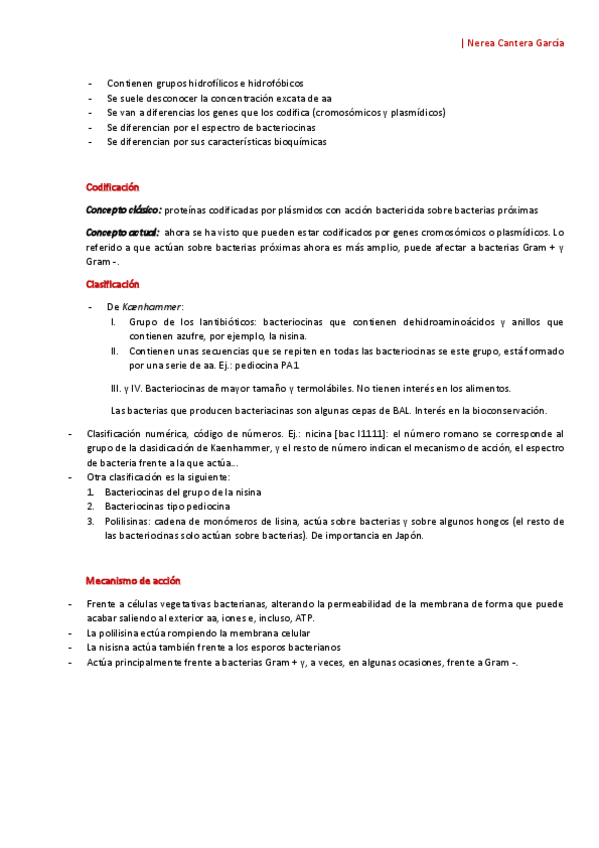 | Nerea Cantera García

- Contienen grupos hidrofílicos e hidrofóbicos
- Se suele desconocer la concentración excata de aa
- Se van a diferencias los genes que los codifica (cromosómicos y plasmídicos)
- Se diferencian por el espectro de bacteriocinas
- Se diferencian por sus características bioquímicas

Codificación

Concepto clásico: proteínas codificadas por plásmidos con acción bactericida sobre bacterias próximas

Concepto actual: ahora se ha visto que pueden estar codificados por genes cromosómicos o plasmídicos. Lo referido a que actúan sobre bacterias próximas ahora es más amplio, puede afectar a bacterias Gram + y Gram -.

Clasificación

- De Kaenhammer:
I. Grupo de los lantibióticos: bacteriocinas que contienen dehidroaminoácidos y anillos que contienen azufre, por ejemplo, la nisina.
II. Contienen unas secuencias que se repiten en todas las bacteriocinas se este grupo, está formado por una serie de aa. Ej.: pediocina PA1.

III. y IV. Bacteriocinas de mayor tamaño y termolábiles. No tienen interés en los alimentos.

Las bacterias que producen bacteriacinas son algunas cepas de BAL. Interés en la bioconservación.

- Clasificación numérica, código de números. Ej.: nicina [bac I1111]: el número romano se corresponde al grupo de la clasidicación de Kaenhammer, y el resto de número indican el mecanismo de acción, el espectro de bacteria frente a la que actúa...
- Otra clasificación es la siguiente:
1. Bacteriocinas del grupo de la nisina
2. Bacteriocinas tipo pediocina
3. Polilisinas: cadena de monómeros de lisina, actúa sobre bacterias y sobre algunos hongos (el resto de las bacteriocinas solo actúan sobre bacterias). De importancia en Japón.

Mecanismo de acción

- Frente a células vegetativas bacterianas, alterando la permeabilidad de la membrana de forma que puede acabar saliendo al exterior aa, iones e, incluso, ATP.
- La polilisina ectúa rompiendo la membrana celular
- La nisisna actúa también frente a los esporos bacterianos
- Actúa principalmente frente a bacterias Gram + y, a veces, en algunas ocasiones, frente a Gram -.